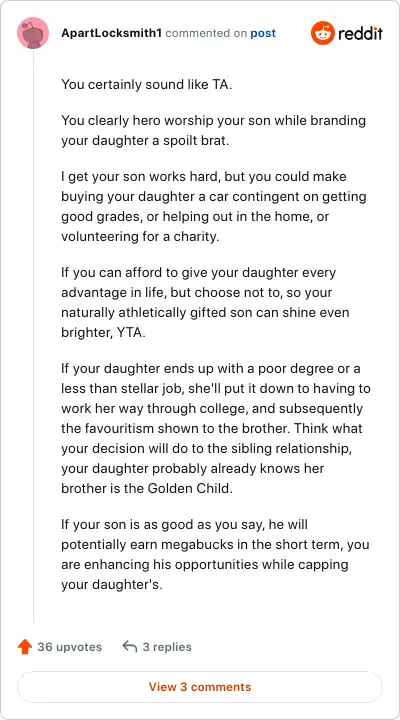 ApartLocksmith1 commented on post

reddit

You certainly sound like TA.

You clearly hero worship your son while branding your daughter a spoilt brat.

I get your son works hard, but you could make buying your daughter a car contingent on getting good grades, or helping out in the home, or volunteering for a charity.

If you can afford to give your daughter every advantage in life, but choose not to, so your naturally athletically gifted son can shine even brighter, YTA.

If your daughter ends up with a poor degree or a less than stellar job, she'll put it down to having to work her way through college, and subsequently the favouritism shown to the brother. Think what your decision will do to the sibling relationship, your daughter probably already knows her brother is the Golden Child.

If your son is as good as you say, he will potentially earn megabucks in the short term, you are enhancing his opportunities while capping your daughter's.

36 upvotes

3 replies

View 3 comments